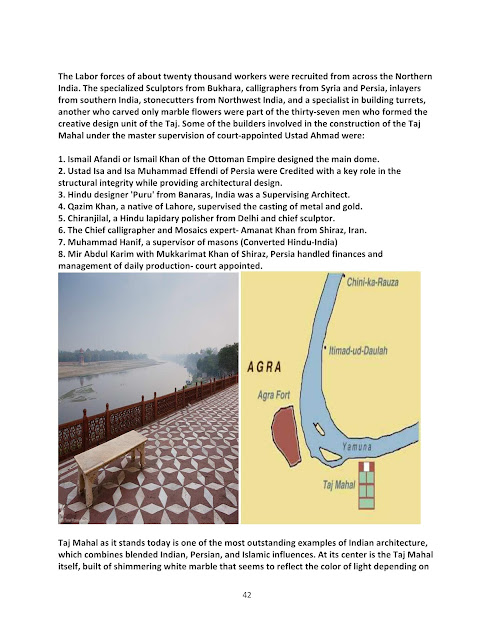 The Labor forces of about twenty thousand workers were recruited from across the Northern India. The specialized Sculptors from Bukhara, calligraphers from Syria and Persia, inlayers from southern India, stonecutters from Northwest India, and a specialist in building turrets, another who carved only marble flowers were part of the thirty-seven men who formed the creative design unit of the Taj. Some of the builders involved in the construction of the Taj Mahal under the master supervision of court-appointed Ustad Ahmad were:

1. Ismail Afandi or Ismail Khan of the Ottoman Empire designed the main dome.
2. Ustad Isa and Isa Muhammad Effendi of Persia were Credited with a key role in the structural integrity while providing architectural design.
3. Hindu designer 'Puru' from Banaras, India was a Supervising Architect.
4. Qazim Khan, a native of Lahore, supervised the casting of metal and gold.
5. Chiranjilal, a Hindu lapidary polisher from Delhi and chief sculptor.
6. The Chief calligrapher and Mosaics expert- Amanat Khan from Shiraz, Iran.
7. Muhammad Hanif, a supervisor of masons (Converted Hindu-India)
8. Mir Abdul Karim with Mukkarimat Khan of Shiraz, Persia handled finances and management of daily production- court appointed.

Chini-ka-Rauza
Itimad-ud-Daulah
AGRA
Agra Fort
Yamuna
Taj Mahal

Taj Mahal as it stands today is one of the most outstanding examples of Indian architecture, which combines blended Indian, Persian, and Islamic influences. At its center is the Taj Mahal itself, built of shimmering white marble that seems to reflect the color of light depending on

42